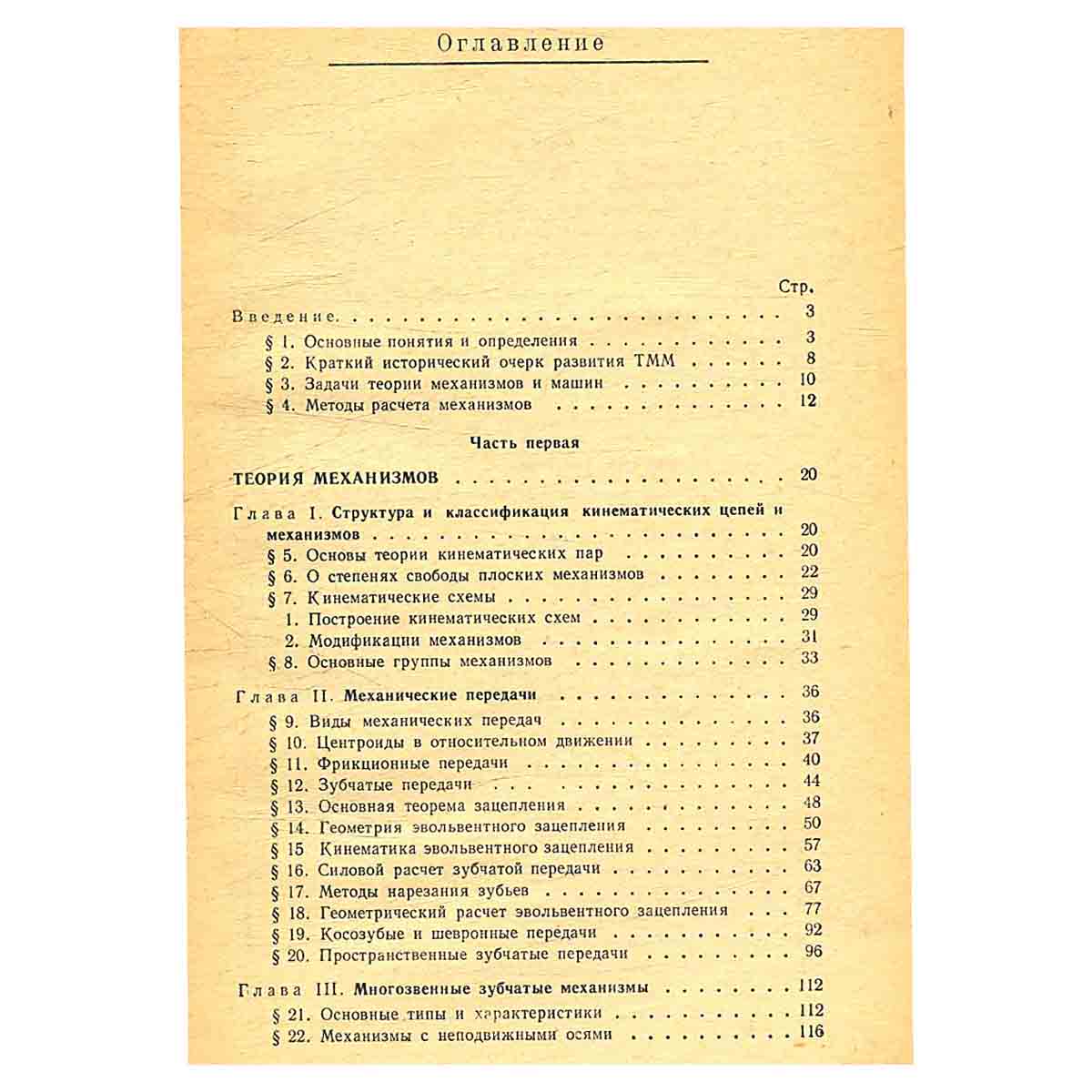 Оглавление

Стр.

Введение 3

§ 1. Основные понятия и определения 3

§ 2. Краткий исторический очерк развития ТММ 8

§ 3. Задачи теории механизмов и машин 10

§ 4. Методы расчета механизмов 12

Часть первая

ТЕОРИЯ МЕХАНИЗМОВ 20

Глава I. Структура и классификация кинематических цепей и механизмов 20

§ 5. Основы теории кинематических пар 20

§ 6. О степенях свободы плоских механизмов 22

§ 7. Кинематические схемы 29

1. Построение кинематических схем 29

2. Модификации механизмов 31

§ 8. Основные группы механизмов 33

Глава II. Механические передачи 36

§ 9. Виды механических передач 36

§ 10. Центроиды в относительном движении 37

§ 11. Фрикционные передачи 40

§ 12. Зубчатые передачи 44

§ 13. Основная теорема зацепления 48

§ 14. Геометрия эвольвентного зацепления 50

§ 15 Кинематика эвольвентного зацепления 57

§ 16. Силовой расчет зубчатой передачи 63

§ 17. Методы нарезания зубьев 67

§ 18. Геометрический расчет эвольвентного зацепления 77

§ 19. Косозубые и шевронные передачи 92

§ 20. Пространственные зубчатые передачи 96

Глава III. Многозвенные зубчатые механизмы 112

§ 21. Основные типы и характеристики 112

§ 22. Механизмы с неподвижными осями 116